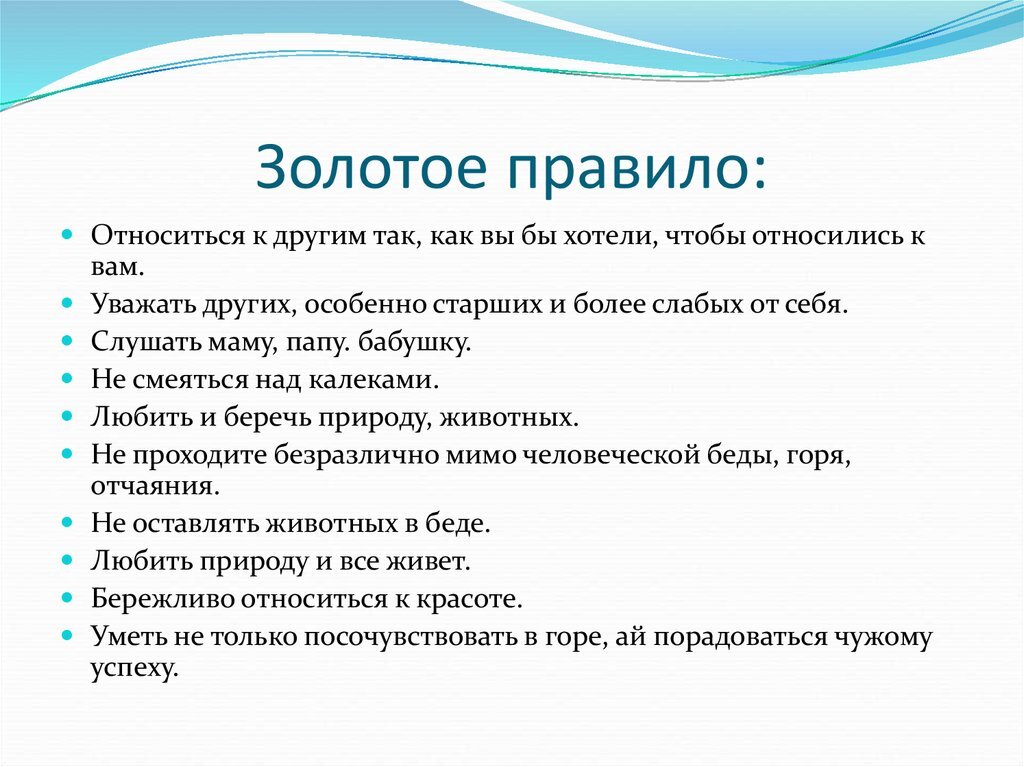 Золотое правило:

Относиться к другим так, как вы бы хотели, чтобы относились к вам.
Уважать других, особенно старших и более слабых от себя.
Слушать маму, папу. бабушку.
Не смеяться над калеками.
Любить и беречь природу, животных.
Не проходите безразлично мимо человеческой беды, горя, отчаяния.
Не оставлять животных в беде.
Любить природу и все живет.
Бережливо относиться к красоте.
Уметь не только посочувствовать в горе, ай порадоваться чужому успеху.